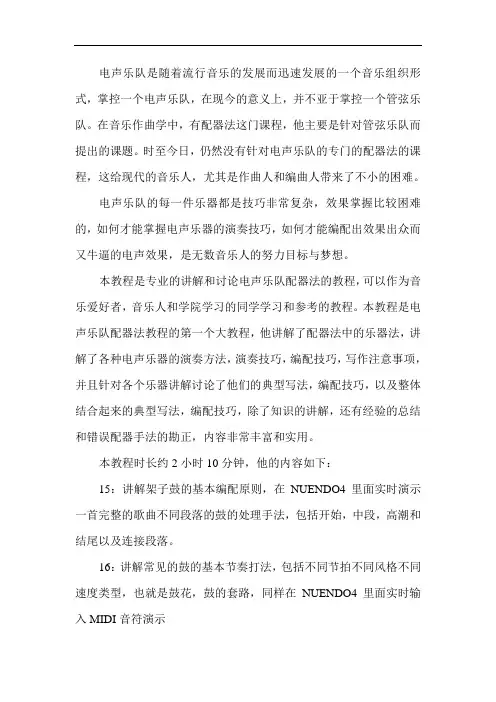 电声乐队是随着流行音乐的发展而迅速发展的一个音乐组织形式，掌控一个电声乐队，在现今的意义上，并不亚于掌控一个管弦乐队。在音乐作曲学中，有配器法这门课程，他主要是针对管弦乐队而提出的课题。时至今日，仍然没有针对电声乐队的专门的配器法的课程，这给现代的音乐人，尤其是作曲人和编曲人带来了不小的困难。

电声乐队的每一件乐器都是技巧非常复杂，效果掌握比较困难的，如何才能掌握电声乐器的演奏技巧，如何才能编配出效果出众而又牛逼的电声效果，是无数音乐人的努力目标与梦想。

本教程是专业的讲解和讨论电声乐队配器法的教程，可以作为音乐爱好者，音乐人和学院学习的同学学习和参考的教程。本教程是电声乐队配器法教程的第一个大教程，他讲解了配器法中的乐器法，讲解了各种电声乐器的演奏方法，演奏技巧，编配技巧，写作注意事项，并且针对各个乐器讲解讨论了他们的典型写法，编配技巧，以及整体结合起来的典型写法，编配技巧，除了知识的讲解，还有经验的总结和错误配器手法的勘正，内容非常丰富和实用。

本教程时长约 2 小时 10 分钟，他的内容如下：

15：讲解架子鼓的基本编配原则，在 NUENDO4 里面实时演示一首完整的歌曲不同段落的鼓的处理手法，包括开始，中段，高潮和结尾以及连接段落。

16：讲解常见的鼓的基本节奏打法，包括不同节拍不同风格不同速度类型，也就是鼓花，鼓的套路，同样在 NUENDO4 里面实时输入 MIDI 音符演示